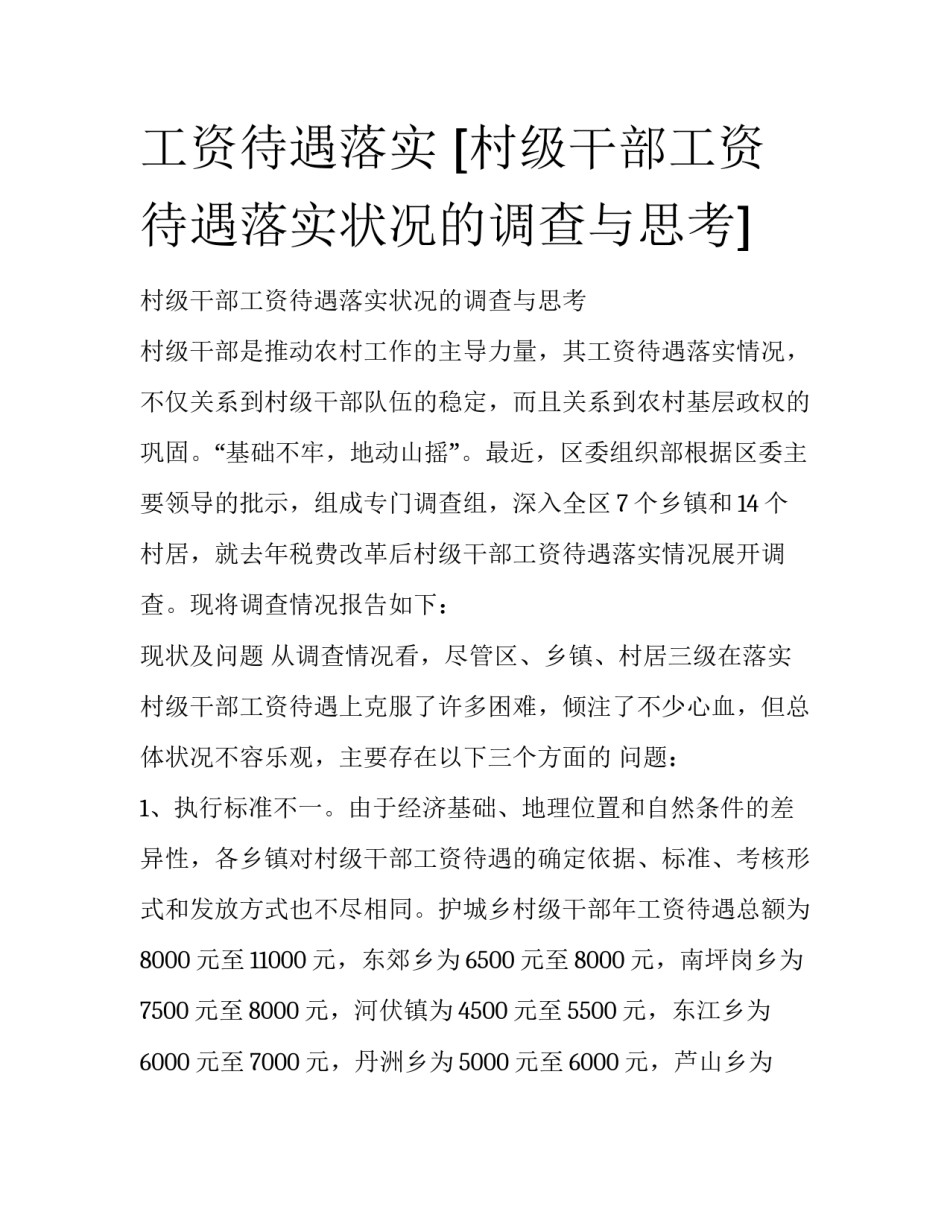 工资待遇落实 [村级干部工资待遇落实状况的调查与思考]

村级干部工资待遇落实状况的调查与思考

村级干部是推动农村工作的主导力量，其工资待遇落实情况，不仅关系到村级干部队伍的稳定，而且关系到农村基层政权的巩固。“基础不牢，地动山摇”。最近，区委组织部根据区委主要领导的批示，组成专门调查组，深入全区 7 个乡镇和 14 个村居，就去年税费改革后村级干部工资待遇落实情况展开调查。现将调查情况报告如下：

现状及问题 从调查情况看，尽管区、乡镇、村居三级在落实村级干部工资待遇上克服了许多困难，倾注了不少心血，但总体状况不容乐观，主要存在以下三个方面的 问题：

1、执行标准不一。由于经济基础、地理位置和自然条件的差异性，各乡镇对村级干部工资待遇的确定依据、标准、考核形式和发放方式也不尽相同。护城乡村级干部年工资待遇总额为 8000 元至 11000 元，东郊乡为 6500 元至 8000 元，南坪岗乡为 7500 元至 8000 元，河伏镇为 4500 元至 5500 元，东江乡为 6000 元至 7000 元，丹洲乡为 5000 元至 6000 元，芦山乡为